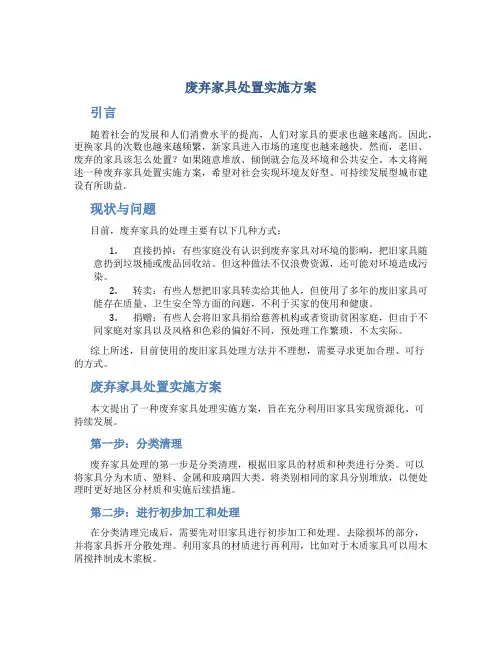 废弃家具处置实施方案

引言

随着社会的发展和人们消费水平的提高，人们对家具的要求也越来越高。因此，更换家具的次数也越来越频繁，新家具进入市场的速度也越来越快。然而，老旧、废弃的家具该怎么处置？如果随意堆放、倾倒就会危及环境和公共安全。本文将阐述一种废弃家具处置实施方案，希望对社会实现环境友好型、可持续发展型城市建设有所助益。

现状与问题

目前，废弃家具的处理主要有以下几种方式：

1. 直接扔掉：有些家庭没有认识到废弃家具对环境的影响，把旧家具随意扔到垃圾桶或废品回收站。但这种做法不仅浪费资源，还可能对环境造成污染。

2. 转卖：有些人想把旧家具转卖给其他人，但使用了多年的废旧家具可能存在质量、卫生安全等方面的问题，不利于买家的使用和健康。

3. 捐赠：有些人会将旧家具捐给慈善机构或者资助贫困家庭，但由于不同家庭对家具以及风格和色彩的偏好不同，预处理工作繁琐，不太实际。

综上所述，目前使用的废旧家具处理方法并不理想，需要寻求更加合理、可行的方式。

废弃家具处置实施方案

本文提出了一种废弃家具处理实施方案，旨在充分利用旧家具实现资源化、可持续发展。

第一步：分类清理

废弃家具处理的第一步是分类清理，根据旧家具的材质和种类进行分类。可以将家具分为木质、塑料、金属和玻璃四大类。将类别相同的家具分别堆放，以便处理时更好地区分材质和实施后续措施。

第二步：进行初步加工和处理

在分类清理完成后，需要先对旧家具进行初步加工和处理。去除损坏的部分，并将家具拆开分散处理。利用家具的材质进行再利用，比如对于木质家具可以用木屑搅拌制成木浆板。